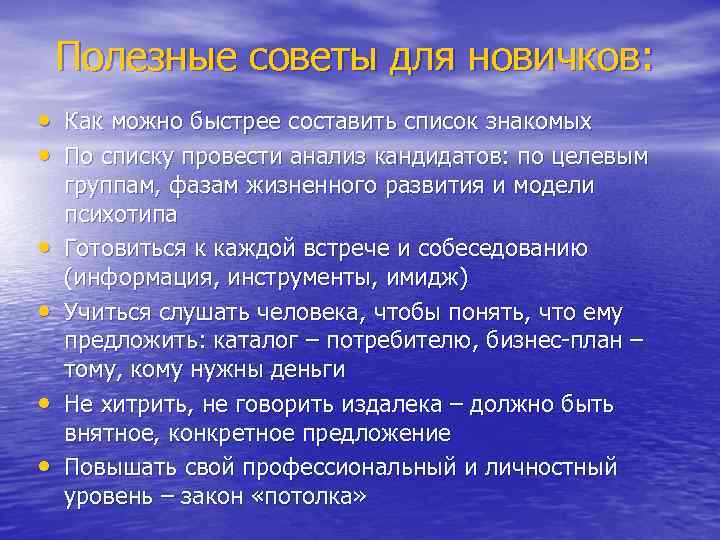 Полезные советы для новичков:

• Как можно быстрее составить список знакомых
• По списку провести анализ кандидатов: по целевым группам, фазам жизненного развития и модели психотипа
• Готовиться к каждой встрече и собеседованию (информация, инструменты, имидж)
• Учиться слушать человека, чтобы понять, что ему предложить: каталог – потребителю, бизнес-план – тому, кому нужны деньги
• Не хитрить, не говорить издалека – должно быть внятное, конкретное предложение
• Повышать свой профессиональный и личностный уровень – закон «потолка»